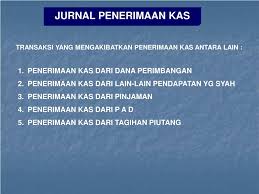 JURNAL PENERIMAAN KAS

TRANSAKSI YANG MENGAKIBATKAN PENERIMAAN KAS ANTARA LAIN :

1. PENERIMAAN KAS DARI DANA PERIMBANGAN
2. PENERIMAAN KAS DARI LAIN-LAIN PENDAPATAN YG SYAH
3. PENERIMAAN KAS DARI PINJAMAN
4. PENERIMAAN KAS DARI P A D
5. PENERIMAAN KAS DARI TAGIHAN PIUTANG